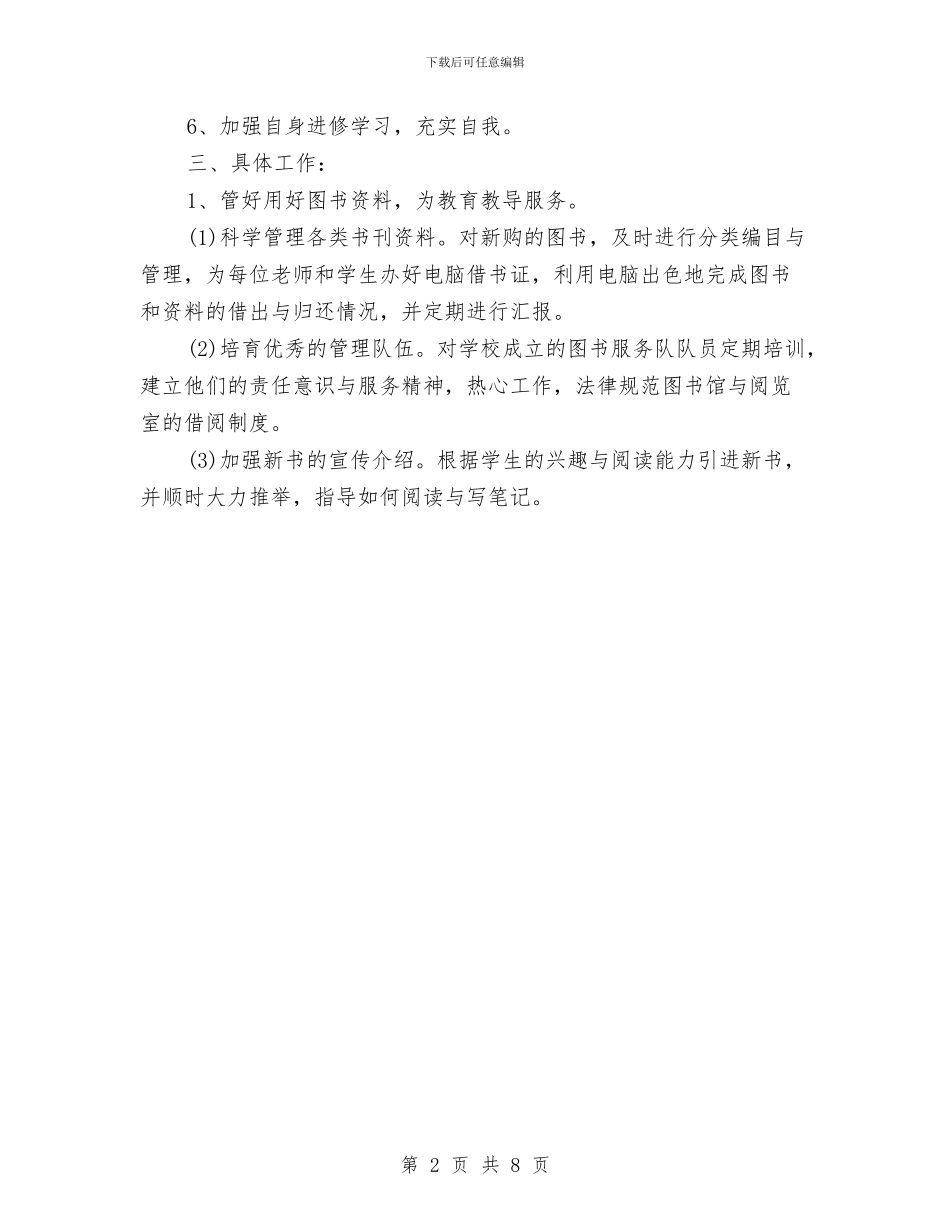 下载后可任意编辑

6、加强自身进修学习，充实自我。

三、具体工作：

1、管好用好图书资料，为教育教导服务。

(1)科学管理各类书刊资料。对新购的图书，及时进行分类编目与管理，为每位老师和学生办好电脑借书证，利用电脑出色地完成图书和资料的借出与归还情况，并定期进行汇报。

(2)培育优秀的管理队伍。对学校成立的图书服务队队员定期培训，建立他们的责任意识与服务精神，热心工作，法律规范图书馆与阅览室的借阅制度。

(3)加强新书的宣传介绍。根据学生的兴趣与阅读能力引进新书，并顺时大力推举，指导如何阅读与写笔记。

第 2 页 共 8 页